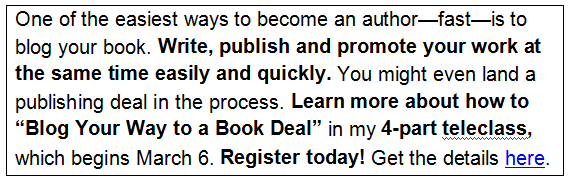 One of the easiest ways to become an author—fast—is to blog your book. Write, publish and promote your work at the same time easily and quickly. You might even land a publishing deal in the process. Learn more about how to “Blog Your Way to a Book Deal” in my 4-part teleclass, which begins March 6. Register today! Get the details here.